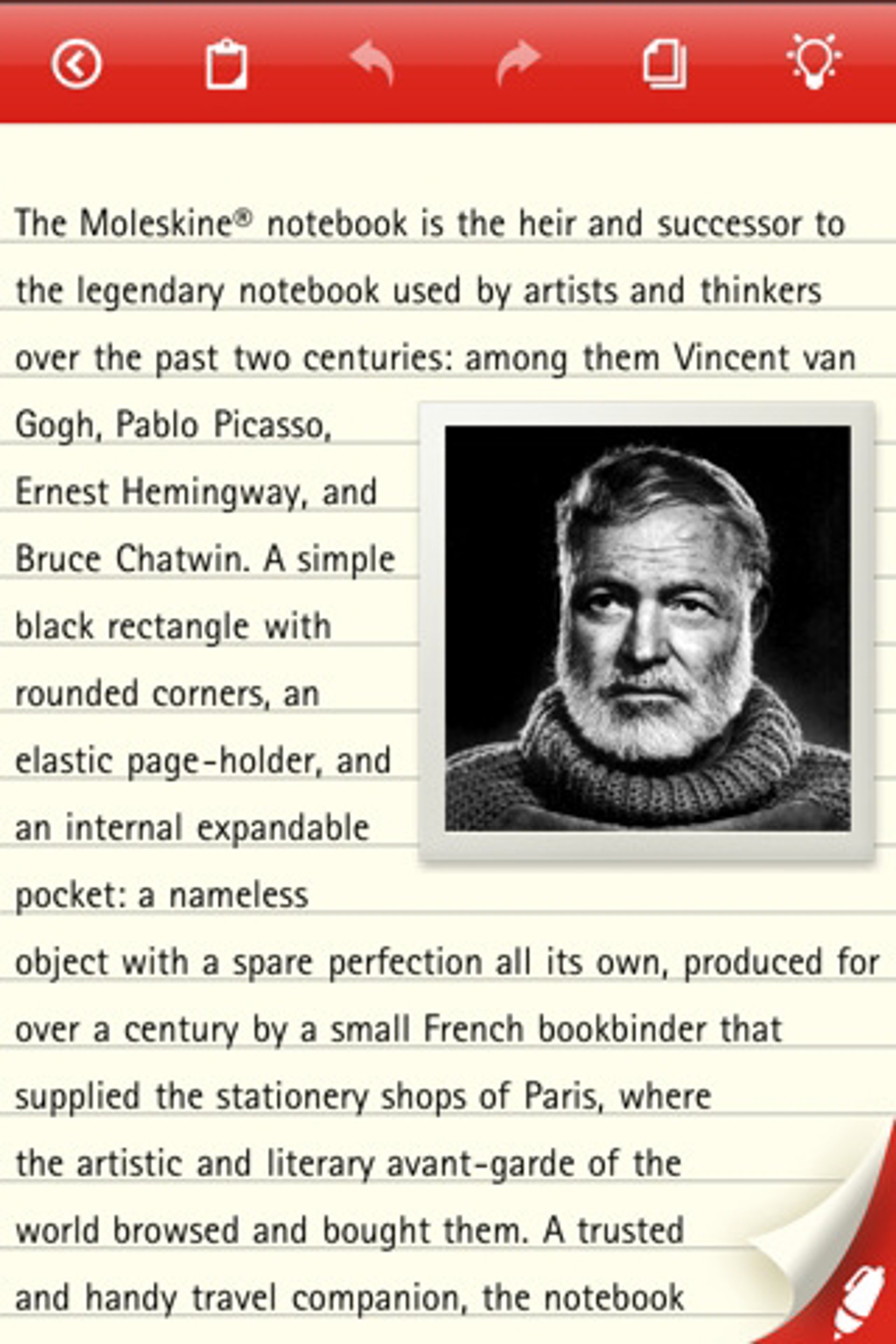 The Moleskine® notebook is the heir and successor to the legendary notebook used by artists and thinkers over the past two centuries: among them Vincent van Gogh, Pablo Picasso, Ernest Hemingway, and Bruce Chatwin. A simple black rectangle with rounded corners, an elastic page-holder, and an internal expandable pocket: a nameless object with a spare perfection all its own, produced for over a century by a small French bookbinder that supplied the stationery shops of Paris, where the artistic and literary avant-garde of the world browsed and bought them. A trusted and handy travel companion, the notebook